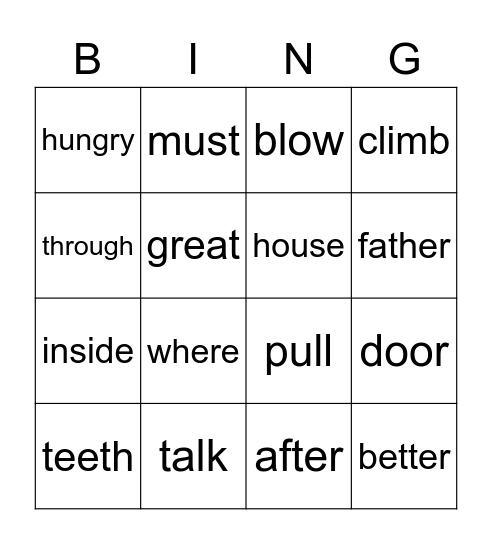 | B | I | N | G |
|---|---|---|---|
| hungry | must | blow | climb |
| through | great | house | father |
| inside | where | pull | door |
| teeth | talk | after | better |